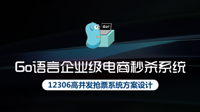 Go!

Go语言企业级电商秒杀系统

12306高并发抢票系统方案设计